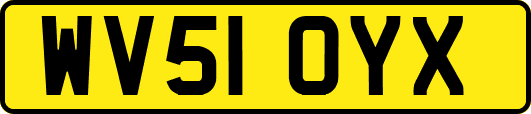 WV51 OYX